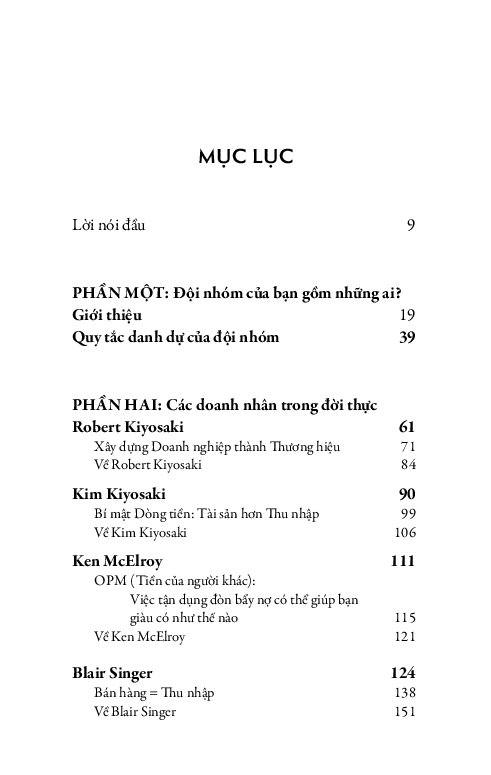 MỤC LỤC

Lời nói đầu 9

PHẦN MỘT: Đội nhóm của bạn gồm những ai?
Giới thiệu 19
Quy tắc danh dự của đội nhóm 39

PHẦN HAI: Các doanh nhân trong đời thực
Robert Kiyosaki 61
Xây dựng Doanh nghiệp thành Thương hiệu 71
Về Robert Kiyosaki 84

Kim Kiyosaki 90
Bí mật Dòng tiền: Tài sản hơn Thu nhập 99
Về Kim Kiyosaki 106

Ken McElroy 111
OPM (Tiền của người khác):
Việc tận dụng đòn bẩy nợ có thể giúp bạn giàu có như thế nào 115
Về Ken McElroy 121

Blair Singer 124
Bán hàng = Thu nhập 138
Về Blair Singer 151